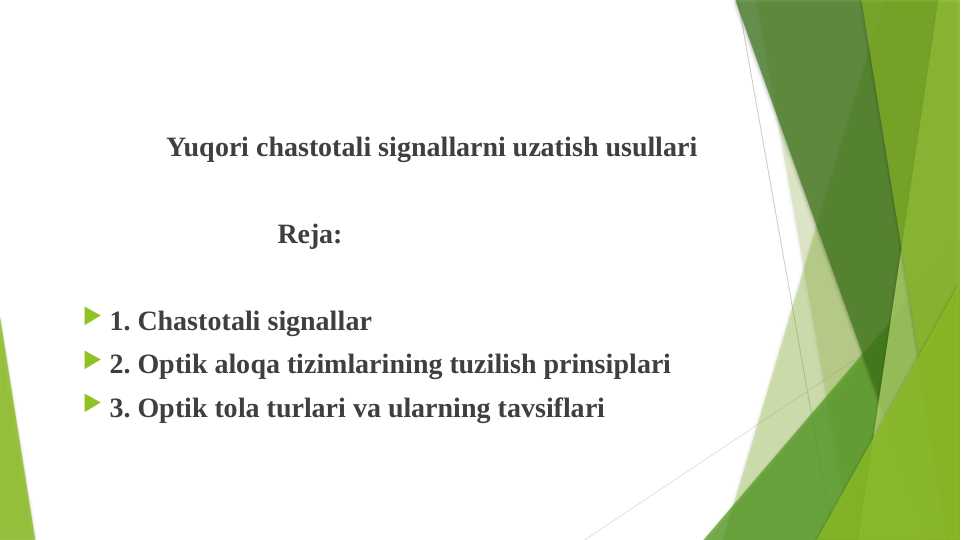 Yuqori chastotali signallarni uzatish usullari

Reja:

1. Chastotali signallar
2. Optik aloqa tizimlarining tuzilish prinsiplari
3. Optik tola turlari va ularning tavsiflari